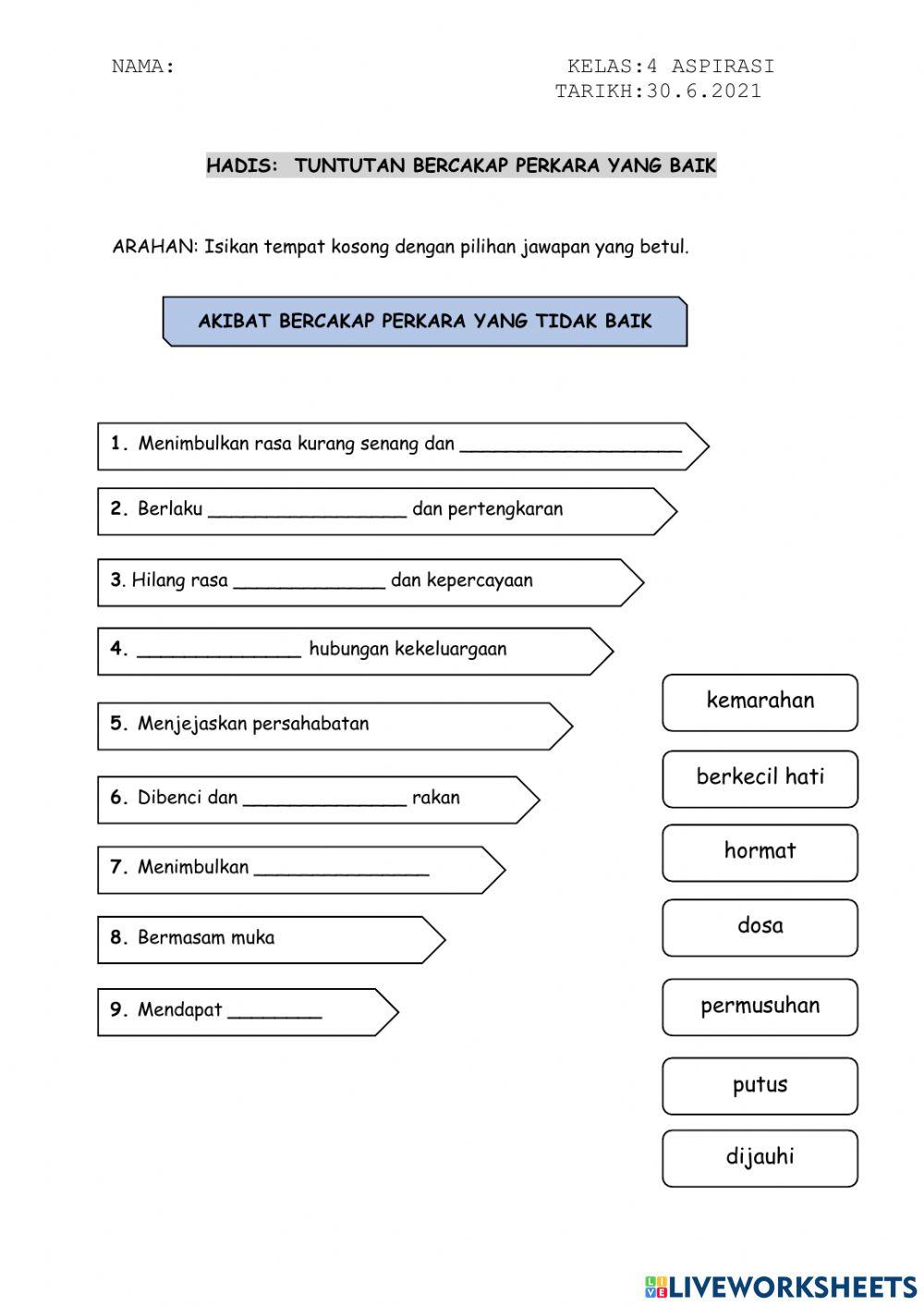 NAMA:

KELAS:4 ASPIRASI
TARIKH:30.6.2021

HADIS: TUNTUTAN BERCAKAP PERKARA YANG BAIK

ARAHAN: Isikan tempat kosong dengan pilihan jawapan yang betul.

AKIBAT BERCAKAP PERKARA YANG TIDAK BAIK

1. Menimbulkan rasa kurang senang dan ____________________

2. Berlaku __________________ dan pertengkaran

3. Hilang rasa ______________ dan kepercayaan

4. _______________ hubungan kekeluargaan

5. Menjejaskan persahabatan

6. Dibenci dan _______________ rakan

7. Menimbulkan ________________

8. Bermasam muka

9. Mendapat ________

kemarahan

berkecil hati

hormat

dosa

permusuhan

putus

dijauhi

LIVEWORKSHEETS